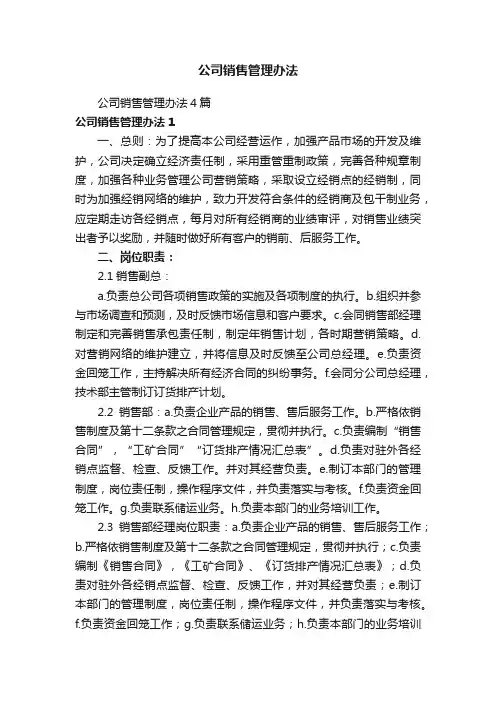 公司销售管理办法

公司销售管理办法4篇

公司销售管理办法1

一、总则：为了提高本公司经营运作，加强产品市场的开发及维护，公司决定确立经济责任制，采用重管重制政策，完善各种规章制度，加强各种业务管理公司营销策略，采取设立经销点的经销制，同时为加强经销网络的维护，致力开发符合条件的经销商及包干制业务，应定期走访各经销点，每月对所有经销商的业绩审评，对销售业绩突出者予以奖励，并随时做好所有客户的销前、后服务工作。

二、岗位职责：

2.1 销售副总：

a.负责总公司各项销售政策的实施及各项制度的执行。b.组织并参与市场调查和预测，及时反馈市场信息和客户要求。c.会同销售部经理制定和完善销售承包责任制，制定年销售计划，各时期营销策略。d.对营销网络的维护建立，并将信息及时反馈至公司总经理。e.负责资金回笼工作，主持解决所有经济合同的纠纷事务。f.会同分公司总经理，技术部主管制订订货排产计划。

2.2 销售部：a.负责企业产品的销售、售后服务工作。b.严格依销售制度及第十二条款之合同管理规定，贯彻并执行。c.负责编制“销售合同”，“工矿合同”“订货排产情况汇总表”。d.负责对驻外各经销点监督、检查、反馈工作。并对其经营负责。e.制订本部门的管理制度，岗位责任制，操作程序文件，并负责落实与考核。f.负责资金回笼工作。g.负责联系储运业务。h.负责本部门的业务培训工作。

2.3 销售部经理岗位职责：a.负责企业产品的销售、售后服务工作；b.严格依销售制度及第十二条款之合同管理规定，贯彻并执行；c.负责编制《销售合同》，《工矿合同》、《订货排产情况汇总表》；d.负责对驻外各经销点监督、检查、反馈工作，并对其经营负责；e.制订本部门的管理制度，岗位责任制，操作程序文件，并负责落实与考核。f.负责资金回笼工作；g.负责联系储运业务；h.负责本部门的业务培训